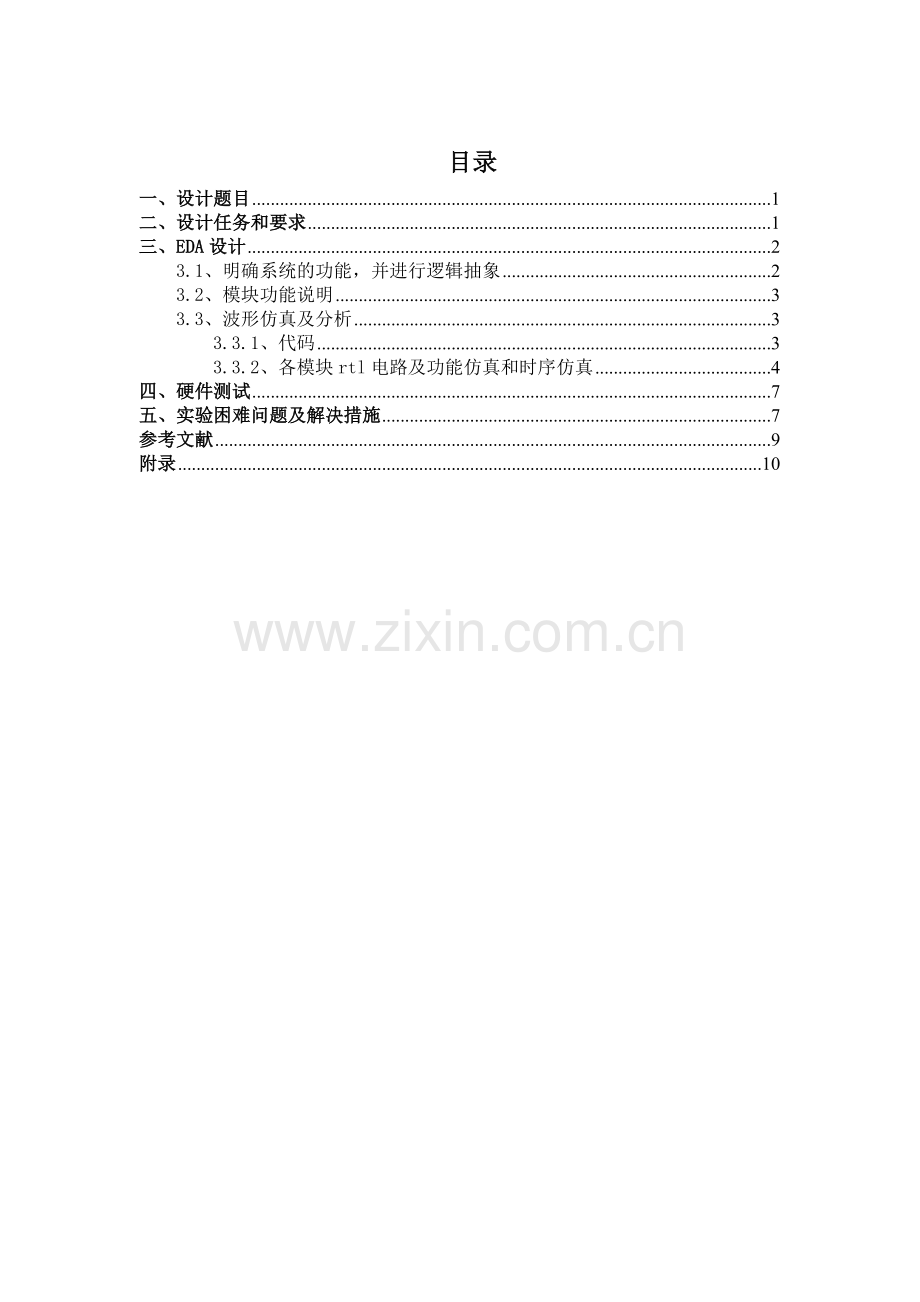 目录

一、设计题目 1
二、设计任务和要求 1
三、EDA设计 2
3.1、明确系统的功能，并进行逻辑抽象 2
3.2、模块功能说明 3
3.3、波形仿真及分析 3
3.3.1、代码 3
3.3.2、各模块rtl电路及功能仿真和时序仿真 4
四、硬件测试 7
五、实验困难问题及解决措施 7
参考文献 9
附录 10

www.zixin.com.cn